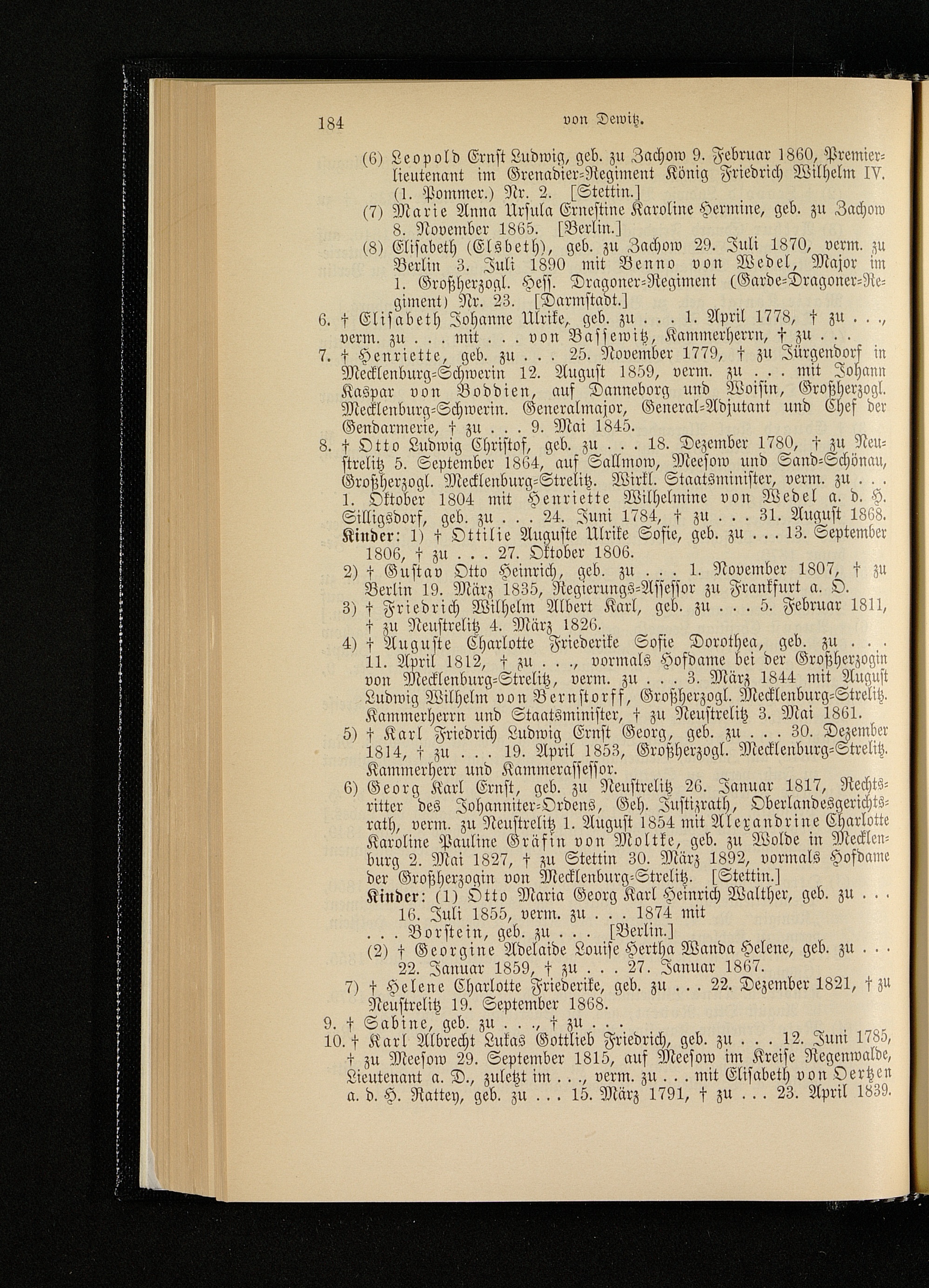 184 von Dewitz.

(6) Leopold Ernst Ludwig, geb. zu Zachow 9. Februar 1860, Premierlieutenant im Grenadier-Regiment König Friedrich Wilhelm IV. (1. Pommer.) Nr. 2. [Stettin.]

(7) Marie Anna Ursula Ernestine Karoline Hermine, geb. zu Zachow 8. November 1865. [Berlin.]

(8) Elisabeth (Elsbeth), geb. zu Zachow 29. Juli 1870, verm. zu Berlin 3. Juli 1890 mit Benno von Wedel, Major im 1. Großherzogl. Hess. Dragoner-Regiment (Garde-Dragoner-Regiment) Nr. 23. [Darmstadt.]

6. † Elisabeth Johanne Ulrike, geb. zu . . . 1. April 1778, † zu . . ., verm. zu . . . mit . . . von Bassewitz, Kammerherrn, † zu . . .

7. † Henriette, geb. zu . . . 25. November 1779, † zu Jürgendorf in Mecklenburg-Schwerin 12. August 1859, verm. zu . . . mit Johann Kaspar von Boddien, auf Danneborg und Woisin, Großherzogl. Mecklenburg-Schwerin. Generalmajor, General-Adjutant und Chef der Gendarmerie, † zu . . . 9. Mai 1845.

8. † Otto Ludwig Christof, geb. zu . . . 18. Dezember 1780, † zu Neustrelitz 5. September 1864, auf Sallmow, Meesow und Sand-Schönau, Großherzogl. Mecklenburg-Strelitz. Wirkl. Staatsminister, verm. zu . . . 1. Oktober 1804 mit Henriette Wilhelmine von Wedel a. d. H. Silligsdorf, geb. zu . . . 24. Juni 1784, † zu . . . 31. August 1868.

Kinder: 1) † Ottilie Auguste Ulrike Sofie, geb. zu . . . 13. September 1806, † zu . . . 27. Oktober 1806.

2) † Gustav Otto Heinrich, geb. zu . . . 1. November 1807, † zu Berlin 19. März 1835, Regierungs-Assessor zu Frankfurt a. O.

3) † Friedrich Wilhelm Albert Karl, geb. zu . . . 5. Februar 1811, † zu Neustrelitz 4. März 1826.

4) † Auguste Charlotte Friederike Sofie Dorothea, geb. zu . . . 11. April 1812, † zu . . ., vormals Hofdame bei der Großherzogin von Mecklenburg-Strelitz, verm. zu . . . 3. März 1844 mit August Ludwig Wilhelm von Bernstorff, Großherzogl. Mecklenburg-Strelitz. Kammerherrn und Staatsminister, † zu Neustrelitz 3. Mai 1861.

5) † Karl Friedrich Ludwig Ernst Georg, geb. zu . . . 30. Dezember 1814, † zu . . . 19. April 1853, Großherzogl. Mecklenburg-Strelitz. Kammerherr und Kammerassessor.

6) Georg Karl Ernst, geb. zu Neustrelitz 26. Januar 1817, Rechtsritter des Johanniter-Ordens, Geh. Justizrath, Oberlandesgerichtsrath, verm. zu Neustrelitz 1. August 1854 mit Alexandrine Charlotte Karoline Pauline Gräfin von Moltke, geb. zu Wolde in Mecklenburg 2. Mai 1827, † zu Stettin 30. März 1892, vormals Hofdame der Großherzogin von Mecklenburg-Strelitz. [Stettin.]

Kinder: (1) Otto Maria Georg Karl Heinrich Walther, geb. zu . . . 16. Juli 1855, verm. zu . . . 1874 mit . . . Borstein, geb. zu . . . [Berlin.]

(2) † Georgine Adelaide Louise Hertha Wanda Helene, geb. zu . . . 22. Januar 1859, † zu . . . 27. Januar 1867.

7) † Helene Charlotte Friederike, geb. zu . . . 22. Dezember 1821, † zu Neustrelitz 19. September 1868.

9. † Sabine, geb. zu . . ., † zu . . .

10. † Karl Albrecht Lukas Gottlieb Friedrich, geb. zu . . . 12. Juni 1785, † zu Meesow 29. September 1815, auf Meesow im Kreise Regenwalde, Lieutenant a. D., zuletzt im . . ., verm. zu . . . mit Elisabeth von Oertzen a. d. H. Rattey, geb. zu . . . 15. März 1791, † zu . . . 23. April 1839.